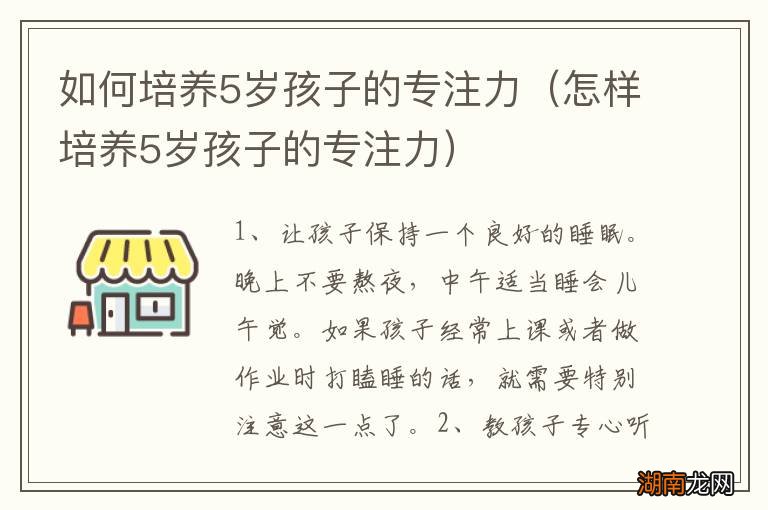 如何培养5岁孩子的专注力（怎样培养5岁孩子的专注力）

1、让孩子保持一个良好的睡眠。晚上不要熬夜，中午适当睡会儿午觉。如果孩子经常上课或者做作业时打瞌睡的话，就需要特别注意这一点了。2、教孩子专心听

湖南龙网